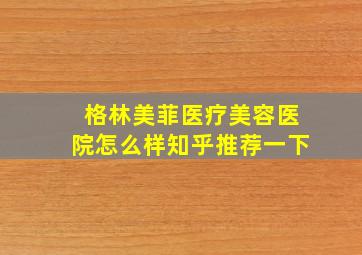 格林美菲医疗美容医院怎么样知乎推荐一下